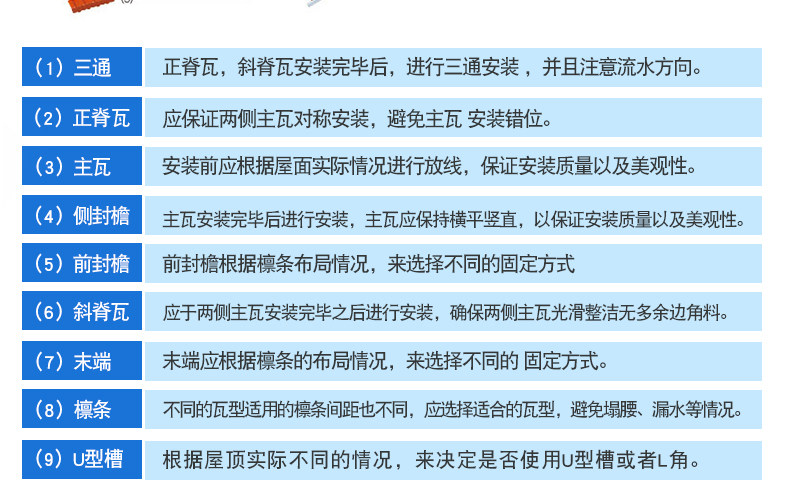 （1）三通 正脊瓦，斜脊瓦安装完毕后，进行三通安装，并且注意流水方向。

（2）正脊瓦 应保证两侧主瓦对称安装，避免主瓦 安装错位。

（3）主瓦 安装前应根据屋面实际情况进行放线，保证安装质量以及美观性。

（4）侧封檐 主瓦安装完毕后进行安装，主瓦应保持横平竖直，以保证安装质量以及美观性。

（5）前封檐 前封檐根据檩条布局情况，来选择不同的固定方式

（6）斜脊瓦 应于两侧主瓦安装完毕之后进行安装，确保两侧主瓦光滑整洁无多余边角料。

（7）末端 末端应根据檩条的布局情况，来选择不同的 固定方式。

（8）檩条 不同的瓦型适用的檩条间距也不同，应选择适合的瓦型，避免塌腰、漏水等情况。

（9）U型槽 根据屋顶实际不同的情况，来决定是否使用U型槽或者L角。